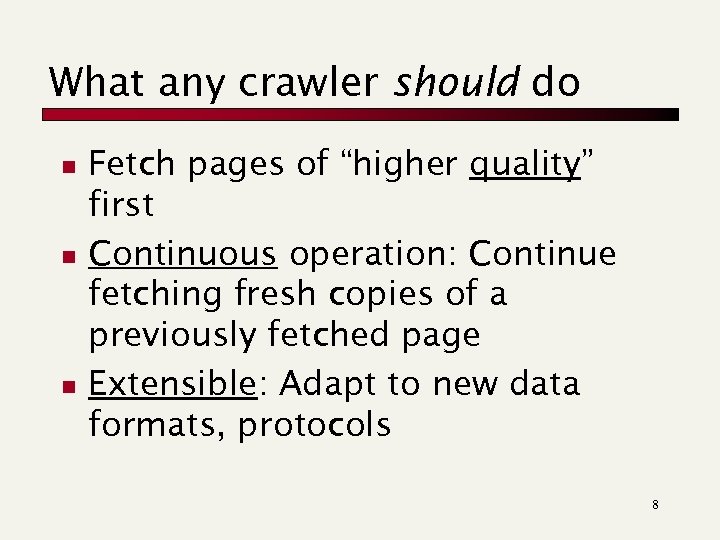 What any crawler should do

• Fetch pages of "higher quality" first

• Continuous operation: Continue fetching fresh copies of a previously fetched page

• Extensible: Adapt to new data formats, protocols

8